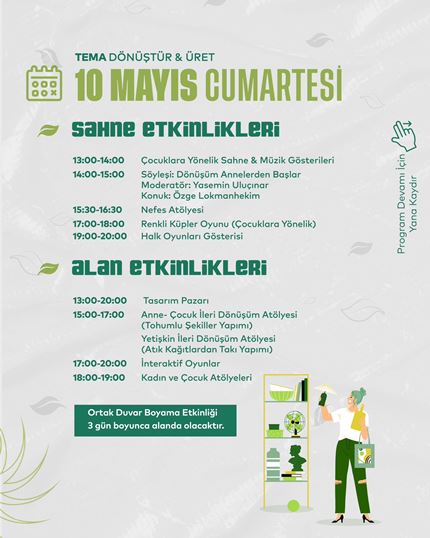 TEMA DÖNÜŞTÜR & ÜRET
10 MAYIS CUMARTESİ

SAHNE ETKİNLİKLERİ

13:00-14:00 Çocuklara Yönelik Sahne & Müzik Gösterileri
14:00-15:00 Söyleşi: Dönüşüm Annelerden Başlar
Moderatör: Yasemin Uluçınar
Konuk: Özge Lokmanhekim
15:30-16:30 Nefes Atölyesi
17:00-18:00 Renkli Küpler Oyunu (Çocuklara Yönelik)
19:00-20:00 Halk Oyunları Gösterisi

ALAN ETKİNLİKLERİ

13:00-20:00 Tasarım Pazarı
15:00-17:00 Anne- Çocuk İleri Dönüşüm Atölyesi (Tohumlu Şekiller Yapımı)
Yetişkin İleri Dönüşüm Atölyesi (Atık Kağıtlardan Takı Yapımı)
17:00-20:00 İnteraktif Oyunlar
18:00-19:00 Kadın ve Çocuk Atölyeleri

Ortak Duvar Boyama Etkinliği 3 gün boyunca alanda olacaktır.

Program Devamı İçin Yana Kaydır